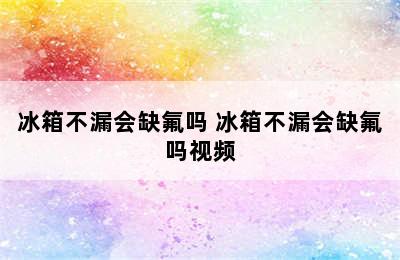 冰箱不漏会缺氟吗 冰箱不漏会缺氟吗视频